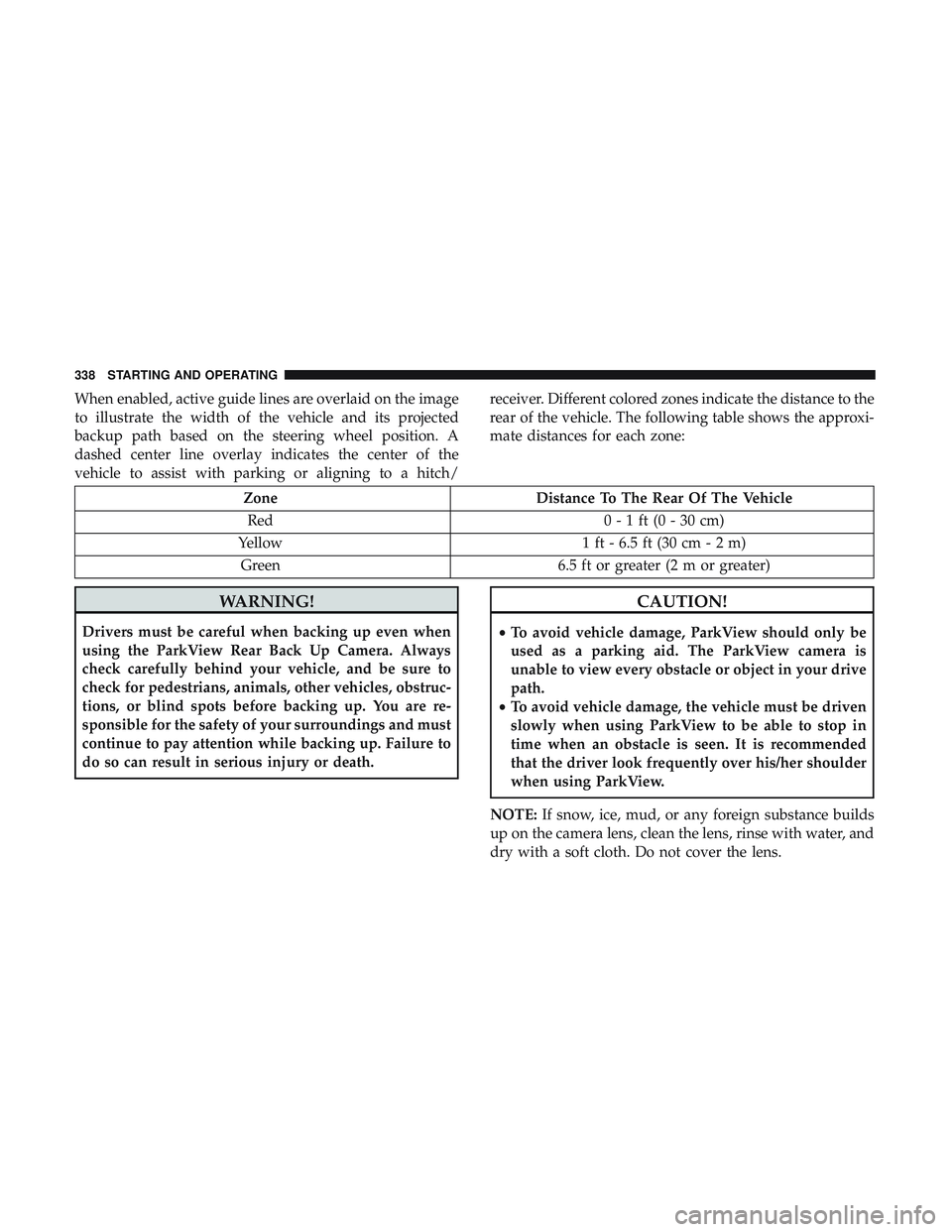 338 STARTING AND OPERATING

When enabled, active guide lines are overlaid on the image to illustrate the width of the vehicle and its projected backup path based on the steering wheel position. A dashed center line overlay indicates the center of the vehicle to assist with parking or aligning to a hitch/receiver. Different colored zones indicate the distance to the rear of the vehicle. The following table shows the approximate distances for each zone:

| Zone | Distance To The Rear Of The Vehicle |
|---|---|
| Red | 0 - 1 ft (0 - 30 cm) |
| Yellow | 1 ft - 6.5 ft (30 cm - 2 m) |
| Green | 6.5 ft or greater (2 m or greater) |

WARNING!

Drivers must be careful when backing up even when using the ParkView Rear Back Up Camera. Always check carefully behind your vehicle, and be sure to check for pedestrians, animals, other vehicles, obstructions, or blind spots before backing up. You are responsible for the safety of your surroundings and must continue to pay attention while backing up. Failure to do so can result in serious injury or death.

CAUTION!

• To avoid vehicle damage, ParkView should only be used as a parking aid. The ParkView camera is unable to view every obstacle or object in your drive path.
• To avoid vehicle damage, the vehicle must be driven slowly when using ParkView to be able to stop in time when an obstacle is seen. It is recommended that the driver look frequently over his/her shoulder when using ParkView.

NOTE: If snow, ice, mud, or any foreign substance builds up on the camera lens, clean the lens, rinse with water, and dry with a soft cloth. Do not cover the lens.

carmanualsonline.info